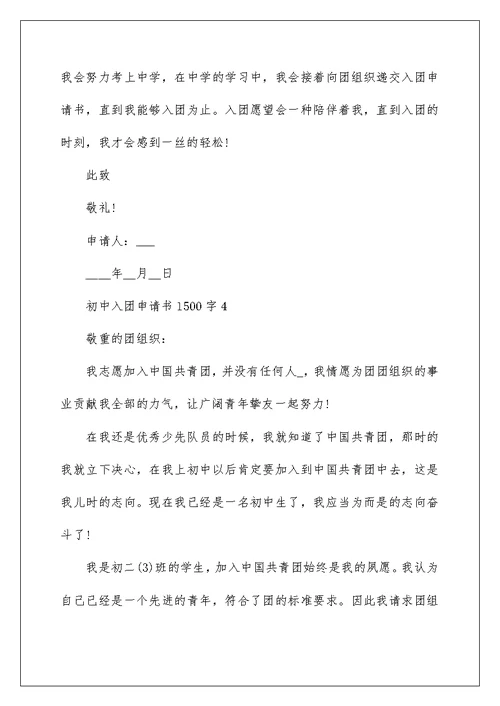 我会努力考上中学，在中学的学习中，我会接着向团组织递交入团申请书，直到我能够入团为止。入团愿望会一种陪伴着我，直到入团的时刻，我才会感到一丝的轻松！

此致

敬礼！

申请人：___

____年__月__日

初中入团申请书 1500 字 4

敬重的团组织：

我志愿加入中国共青团，并没有任何人_，我情愿为团团组织的事业贡献我全部的力气，让广阔青年挚友一起努力！

在我还是优秀少先队员的时候，我就知道了中国共青团，那时的我就立下决心，在我上初中以后肯定要加入到中国共青团中去，这是我儿时的志向。现在我已经是一名初中生了，我应当为而是的志向奋斗了！

我是初二(3)班的学生，加入中国共青团始终是我的夙愿。我认为自己已经是一个先进的青年，符合了团的标准要求。因此我请求团组